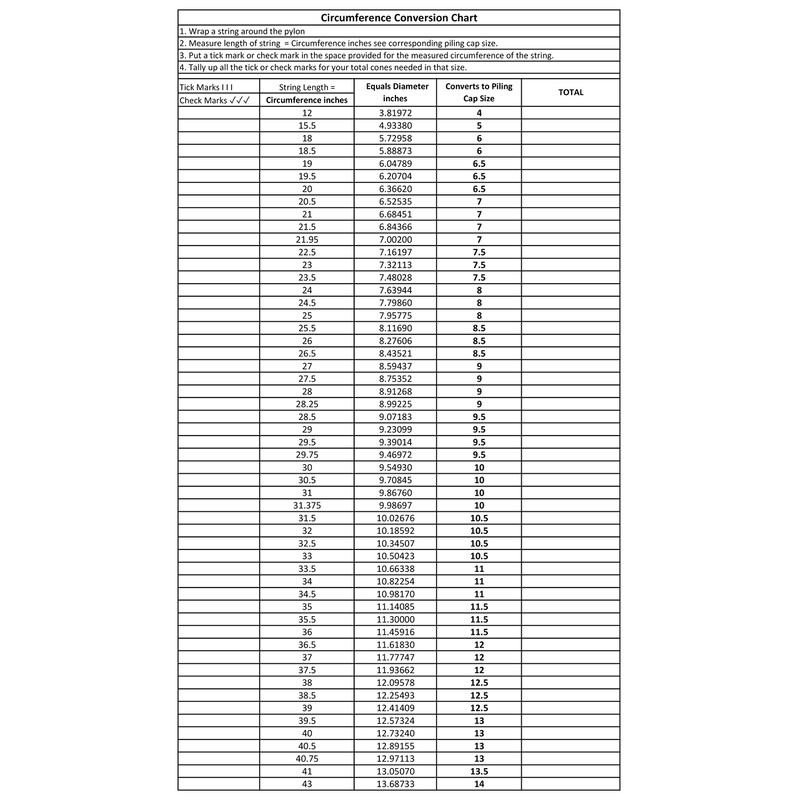 Circumference Conversion Chart

1. Wrap a string around the pylon
2. Measure length of string = Circumference inches see corresponding piling cap size.
3. Put a tick mark or check mark in the space provided for the measured circumference of the string.
4. Tally up all the tick or check marks for your total cones needed in that size.

| Tick Marks I I I Check Marks ✓✓✓ | String Length = Circumference inches | Equals Diameter inches | Converts to Piling Cap Size | TOTAL |
|---|---|---|---|---|
| | 12 | 3.81972 | 4 | |
| | 15.5 | 4.93380 | 5 | |
| | 18 | 5.72958 | 6 | |
| | 18.5 | 5.88873 | 6 | |
| | 19 | 6.04789 | 6.5 | |
| | 19.5 | 6.20704 | 6.5 | |
| | 20 | 6.36620 | 6.5 | |
| | 20.5 | 6.52535 | 7 | |
| | 21 | 6.68451 | 7 | |
| | 21.5 | 6.84366 | 7 | |
| | 21.95 | 7.00200 | 7 | |
| | 22.5 | 7.16197 | 7.5 | |
| | 23 | 7.32113 | 7.5 | |
| | 23.5 | 7.48028 | 7.5 | |
| | 24 | 7.63944 | 8 | |
| | 24.5 | 7.79860 | 8 | |
| | 25 | 7.95775 | 8 | |
| | 25.5 | 8.11690 | 8.5 | |
| | 26 | 8.27606 | 8.5 | |
| | 26.5 | 8.43521 | 8.5 | |
| | 27 | 8.59437 | 9 | |
| | 27.5 | 8.75352 | 9 | |
| | 28 | 8.91268 | 9 | |
| | 28.25 | 8.99225 | 9 | |
| | 28.5 | 9.07183 | 9.5 | |
| | 29 | 9.23099 | 9.5 | |
| | 29.5 | 9.39014 | 9.5 | |
| | 29.75 | 9.46972 | 9.5 | |
| | 30 | 9.54930 | 10 | |
| | 30.5 | 9.70845 | 10 | |
| | 31 | 9.86760 | 10 | |
| | 31.375 | 9.98697 | 10 | |
| | 31.5 | 10.02676 | 10.5 | |
| | 32 | 10.18592 | 10.5 | |
| | 32.5 | 10.34507 | 10.5 | |
| | 33 | 10.50423 | 10.5 | |
| | 33.5 | 10.66338 | 11 | |
| | 34 | 10.82254 | 11 | |
| | 34.5 | 10.98170 | 11 | |
| | 35 | 11.14085 | 11.5 | |
| | 35.5 | 11.30000 | 11.5 | |
| | 36 | 11.45916 | 11.5 | |
| | 36.5 | 11.61830 | 12 | |
| | 37 | 11.77747 | 12 | |
| | 37.5 | 11.93662 | 12 | |
| | 38 | 12.09578 | 12.5 | |
| | 38.5 | 12.25493 | 12.5 | |
| | 39 | 12.41409 | 12.5 | |
| | 39.5 | 12.57324 | 13 | |
| | 40 | 12.73240 | 13 | |
| | 40.5 | 12.89155 | 13 | |
| | 40.75 | 12.97113 | 13 | |
| | 41 | 13.05070 | 13.5 | |
| | 43 | 13.68733 | 14 | |